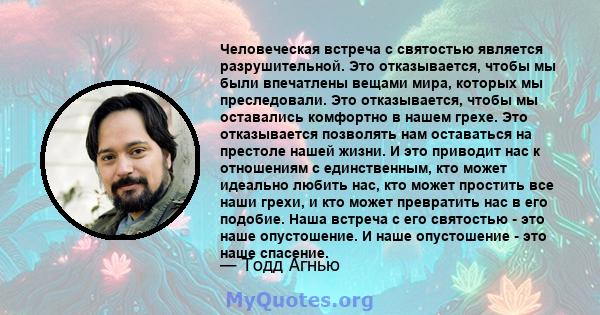 Человеческая встреча с святостью является разрушительной. Это отказывается, чтобы мы были впечатлены вещами мира, которых мы преследовали. Это отказывается, чтобы мы оставались комфортно в нашем грехе. Это отказывается позволять нам оставаться на престоле нашей жизни. И это приводит нас к отношениям с единственным, кто может идеально любить нас, кто может простить все наши грехи, и кто может превратить нас в его подобие. Наша встреча с его святостью - это наше опустошение. И наше опустошение - это наше спасение.

— Тодд Агнью

MyQuotes.org